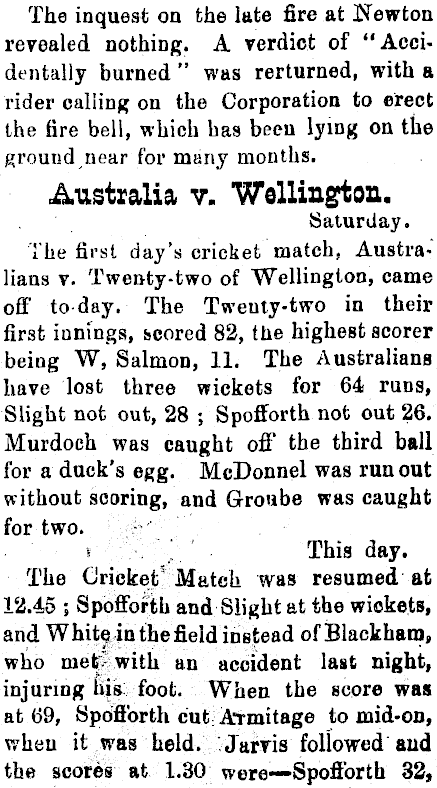 The inquest on the late fire at Newton revealed nothing. A verdict of "Accidentally burned" was rerturned, with a rider calling on the Corporation to erect the fire bell, which has been lying on the ground near for many months.

Australia v. Wellington.

Saturday.

The first day's cricket match, Australians v. Twenty-two of Wellington, came off to-day. The Twenty-two in their first innings, scored 82, the highest scorer being W, Salmon, 11. The Australians have lost three wickets for 64 runs, Slight not out, 28 ; Spofforth not out 26. Murdoch was caught off the third ball for a duck's egg. McDonnel was run out without scoring, and Groube was caught for two.

This day.

The Cricket Match was resumed at 12.45 ; Spofforth and Slight at the wickets, and White in the field instead of Blackham, who met with an accident last night, injuring his foot. When the score was at 69, Spofforth cut Armitage to mid-on, when it was held. Jarvis followed and the scores at 1.30 were—Spofforth 32,